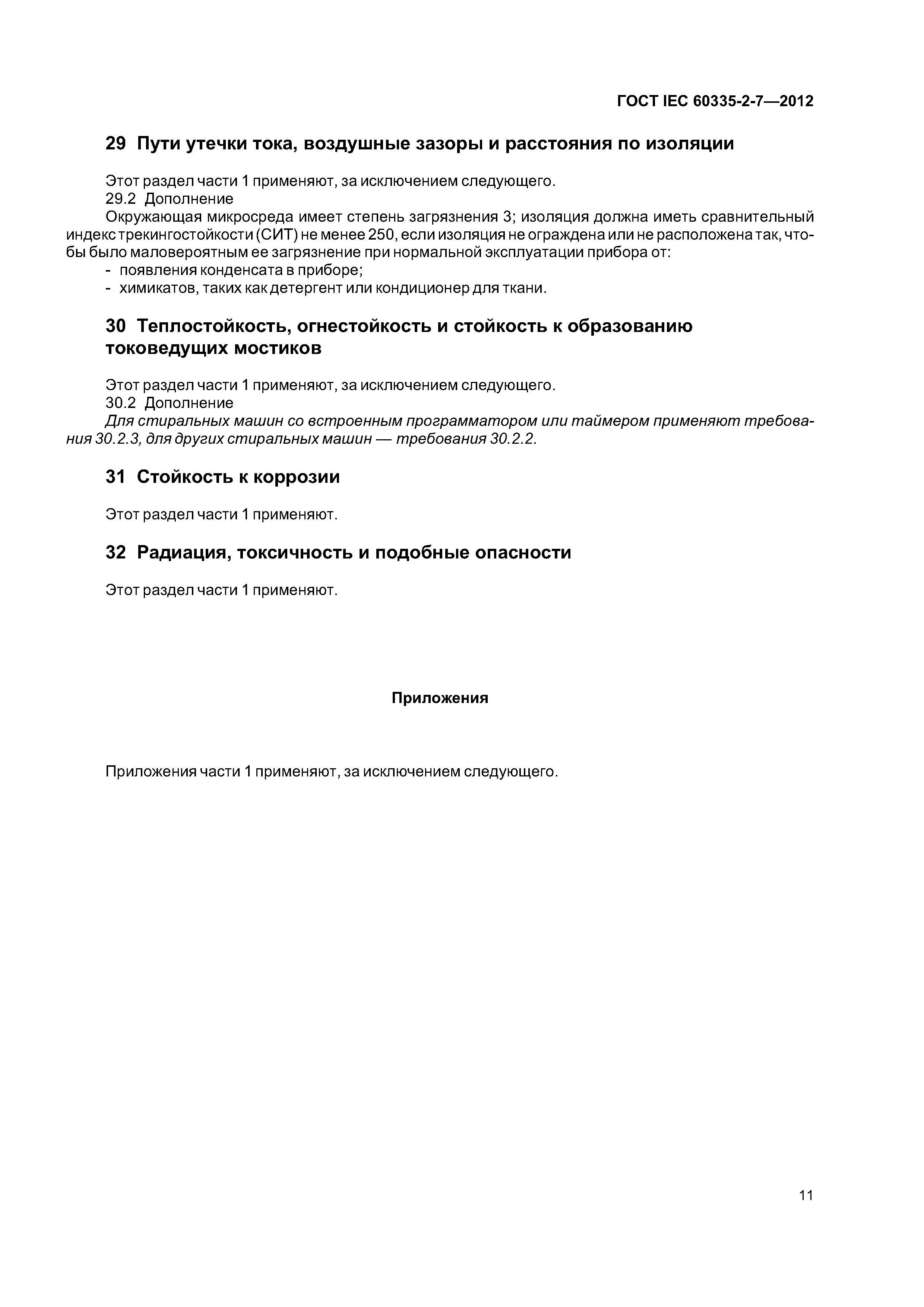 ГОСТ IEC 60335-2-7—2012

29 Пути утечки тока, воздушные зазоры и расстояния по изоляции

Этот раздел части 1 применяют, за исключением следующего.
29.2 Дополнение
Окружающая микросреда имеет степень загрязнения 3; изоляция должна иметь сравнительный индекс трекингостойкости (СИТ) не менее 250, если изоляция не ограждена или не расположена так, чтобы было маловероятным ее загрязнение при нормальной эксплуатации прибора от:
- появления конденсата в приборе;
- химикатов, таких как детергент или кондиционер для ткани.

30 Теплостойкость, огнестойкость и стойкость к образованию токоведущих мостиков

Этот раздел части 1 применяют, за исключением следующего.
30.2 Дополнение
Для стиральных машин со встроенным программатором или таймером применяют требования 30.2.3, для других стиральных машин — требования 30.2.2.

31 Стойкость к коррозии

Этот раздел части 1 применяют.

32 Радиация, токсичность и подобные опасности

Этот раздел части 1 применяют.

Приложения

Приложения части 1 применяют, за исключением следующего.

11